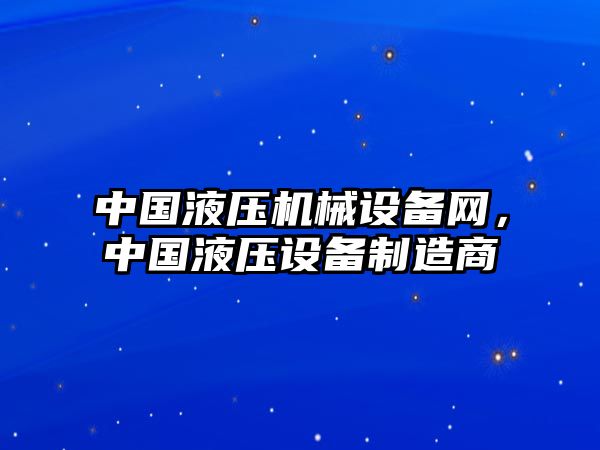 中国液压机械设备网，中国液压设备制造商